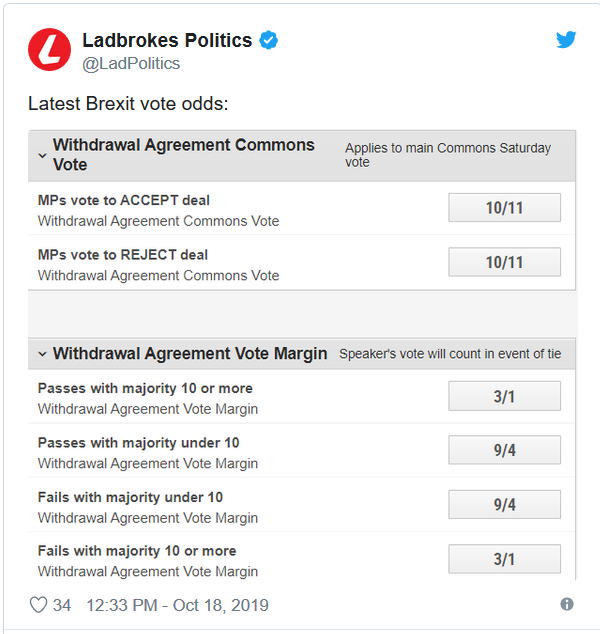 Ladbrokes Politics
@LadPolitics

Latest Brexit vote odds:

Withdrawal Agreement Commons Vote
Applies to main Commons Saturday vote

MPs vote to ACCEPT deal
Withdrawal Agreement Commons Vote
10/11

MPs vote to REJECT deal
Withdrawal Agreement Commons Vote
10/11

Withdrawal Agreement Vote Margin
Speaker's vote will count in event of tie

Passes with majority 10 or more
Withdrawal Agreement Vote Margin
3/1

Passes with majority under 10
Withdrawal Agreement Vote Margin
9/4

Fails with majority under 10
Withdrawal Agreement Vote Margin
9/4

Fails with majority 10 or more
Withdrawal Agreement Vote Margin
3/1

34 12:33 PM - Oct 18, 2019